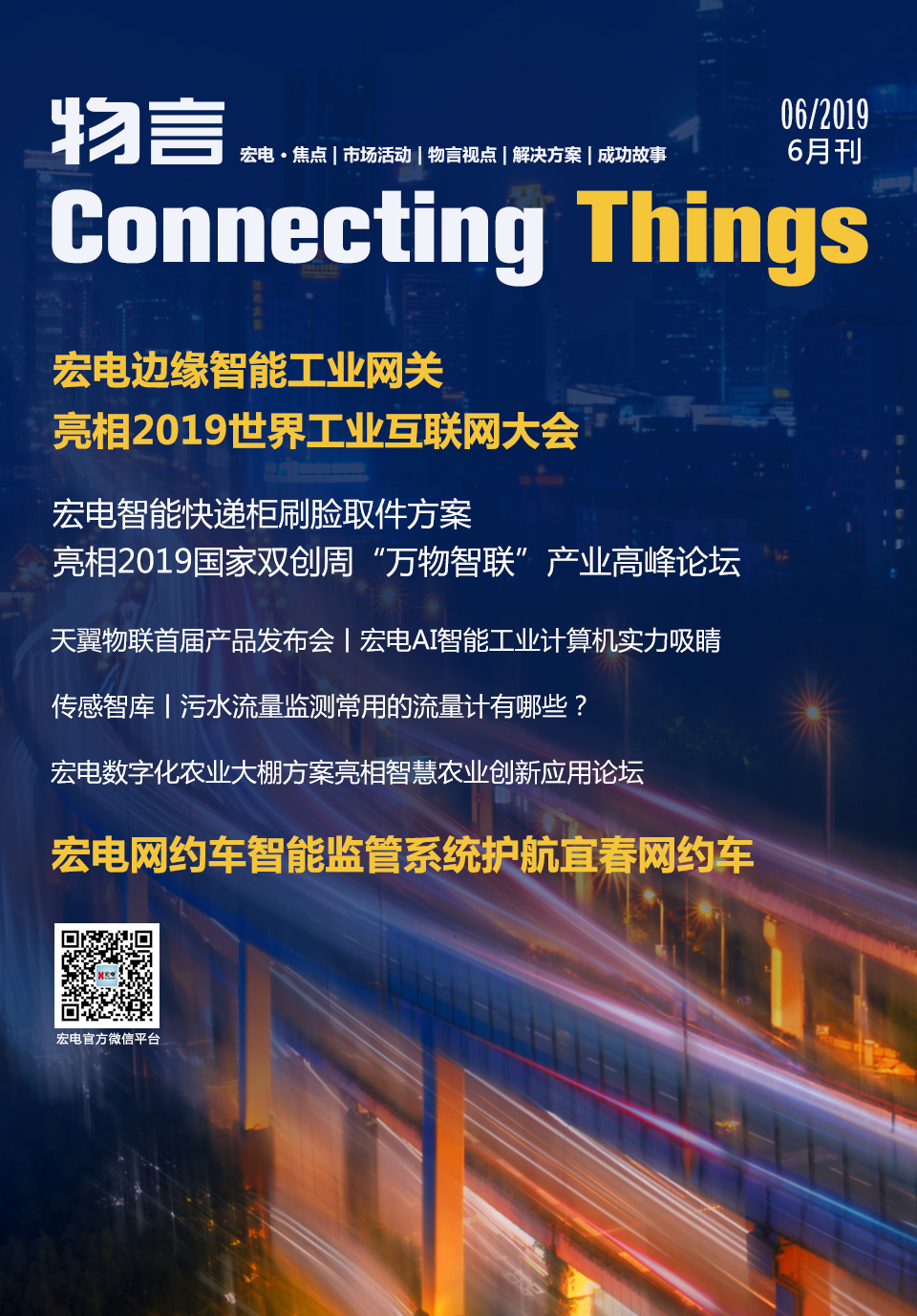 物言

宏电·焦点 | 市场活动 | 物言视点 | 解决方案 | 成功故事

06/2019
6月刊

Connecting Things

宏电边缘智能工业网关
亮相2019世界工业互联网大会

宏电智能快递柜刷脸取件方案
亮相2019国家双创周“万物智联”产业高峰论坛

天翼物联首届产品发布会 | 宏电AI智能工业计算机实力吸睛

传感智库 | 污水流量监测常用的流量计有哪些？

宏电数字化农业大棚方案亮相智慧农业创新应用论坛

宏电网约车智能监管系统护航宜春网约车

宏电官方微信平台